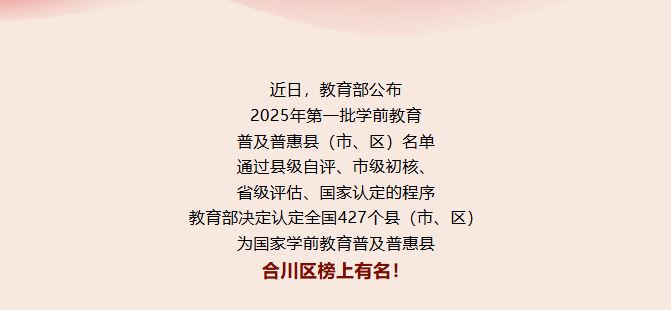 近日，教育部公布
2025年第一批学前教育
普及普惠县（市、区）名单
通过县级自评、市级初核、
省级评估、国家认定的程序
教育部决定认定全国427个县（市、区）
为国家学前教育普及普惠县
合川区榜上有名！